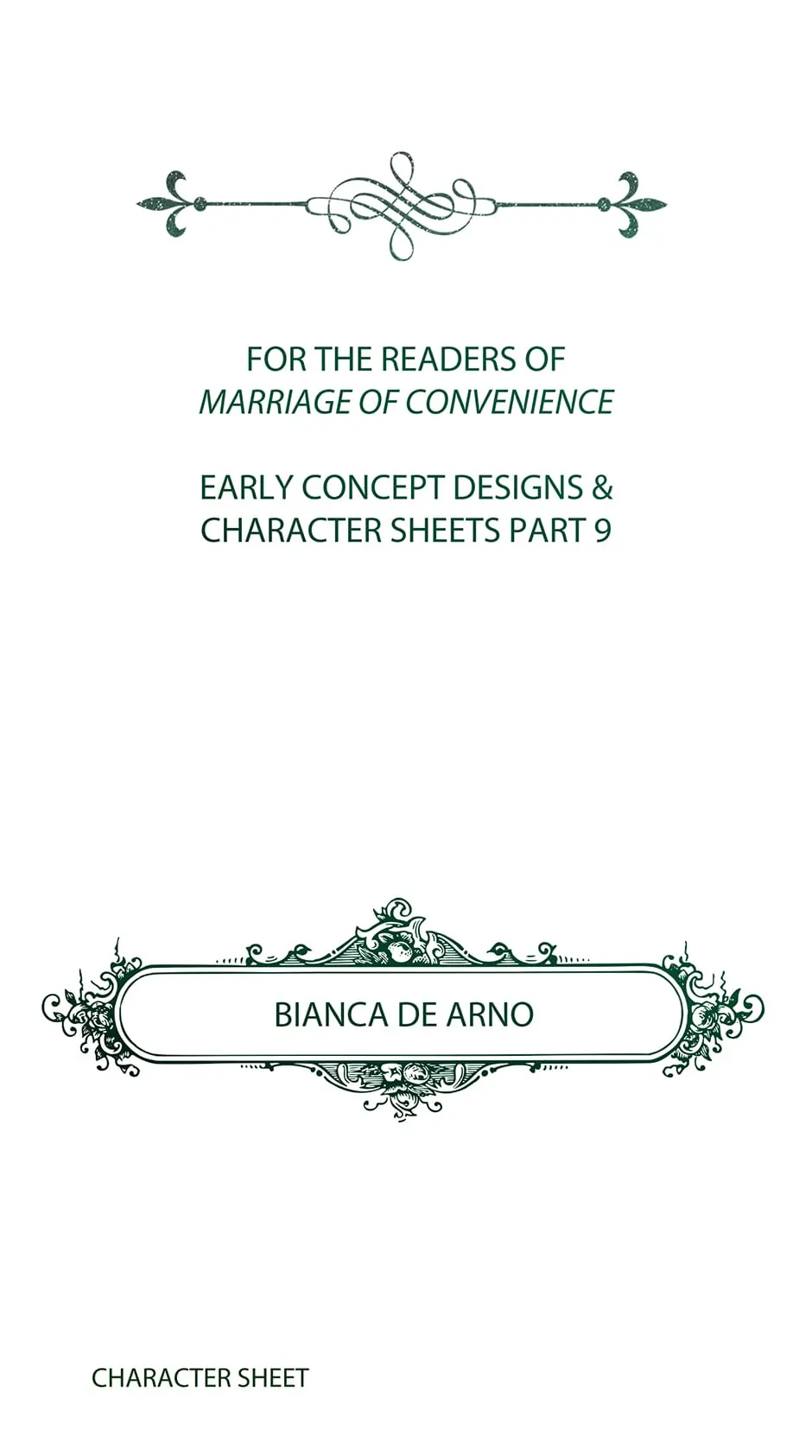 FOR THE READERS OF
MARRIAGE OF CONVENIENCE

EARLY CONCEPT DESIGNS &
CHARACTER SHEETS PART 9

BIANCA DE ARNO

CHARACTER SHEET